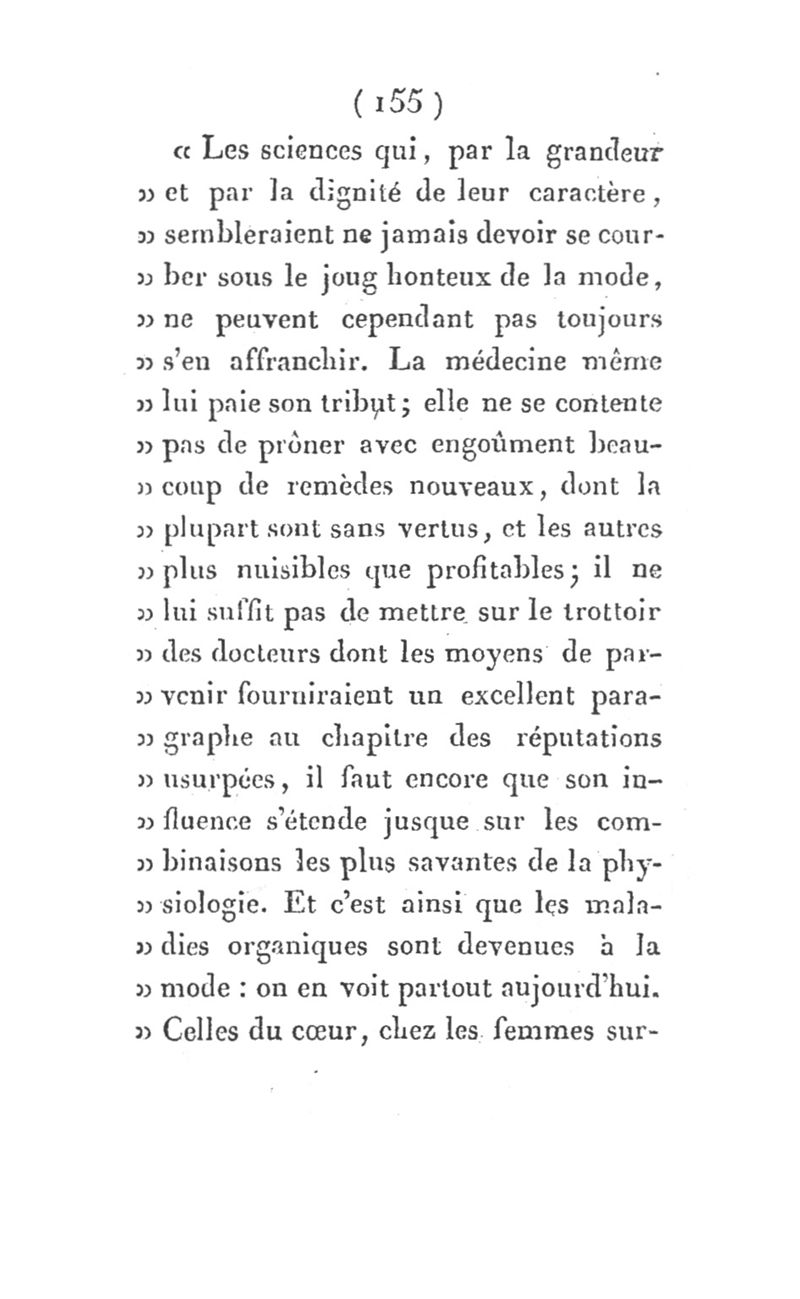 ( 155 )

« Les sciences qui, par la grandeur » et par la dignité de leur caractère, » sembleraient ne jamais devoir se courber sous le joug honteux de la mode, » ne peuvent cependant pas toujours » s'en affranchir. La médecine même » lui paie son tribut; elle ne se contente » pas de prôner avec engoûment beaucoup de remèdes nouveaux, dont la » plupart sont sans vertus, et les autres » plus nuisibles que profitables; il ne » lui suffit pas de mettre sur le trottoir » des docteurs dont les moyens de parvenir fourniraient un excellent paragraphe au chapitre des réputations » usurpées, il faut encore que son influence s'étende jusque sur les combinaisons les plus savantes de la physiologie. Et c'est ainsi que les maladies organiques sont devenues à la » mode : on en voit partout aujourd'hui. » Celles du cœur, chez les femmes sur-